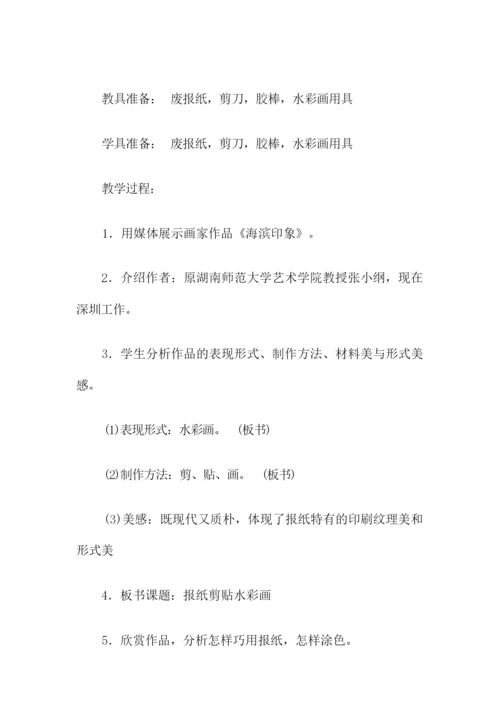 教具准备： 废报纸，剪刀，胶棒，水彩画用具

学具准备： 废报纸，剪刀，胶棒，水彩画用具

教学过程：

1．用媒体展示画家作品《海滨印象》。

2．介绍作者：原湖南师范大学艺术学院教授张小纲，现在深圳工作。

3．学生分析作品的表现形式、制作方法、材料美与形式美感。

⑴表现形式：水彩画。 (板书)

⑵制作方法：剪、贴、画。 (板书)

⑶美感：既现代又质朴，体现了报纸特有的印刷纹理美和形式美

4．板书课题：报纸剪贴水彩画

5．欣赏作品，分析怎样巧用报纸，怎样涂色。